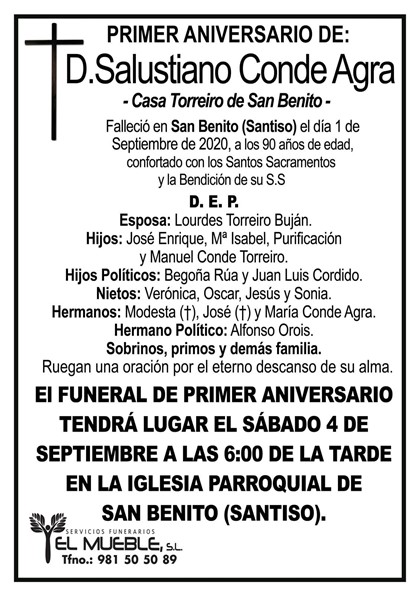 PRIMER ANIVERSARIO DE:

D.Salustiano Conde Agra

- Casa Torreiro de San Benito -

Falleció en San Benito (Santiso) el día 1 de Septiembre de 2020, a los 90 años de edad, confortado con los Santos Sacramentos y la Bendición de su S.S

D. E. P.

Esposa: Lourdes Torreiro Buján.
Hijos: José Enrique, Mª Isabel, Purificación y Manuel Conde Torreiro.
Hijos Políticos: Begoña Rúa y Juan Luis Cordido.
Nietos: Verónica, Oscar, Jesús y Sonia.
Hermanos: Modesta (†), José (†) y María Conde Agra.
Hermano Político: Alfonso Orois.
Sobrinos, primos y demás familia.
Ruegan una oración por el eterno descanso de su alma.

El FUNERAL DE PRIMER ANIVERSARIO TENDRÁ LUGAR EL SÁBADO 4 DE SEPTIEMBRE A LAS 6:00 DE LA TARDE EN LA IGLESIA PARROQUIAL DE SAN BENITO (SANTISO).

SERVICIOS FUNERARIOS
EL MUEBLE, S.L.
Tfno.: 981 50 50 89